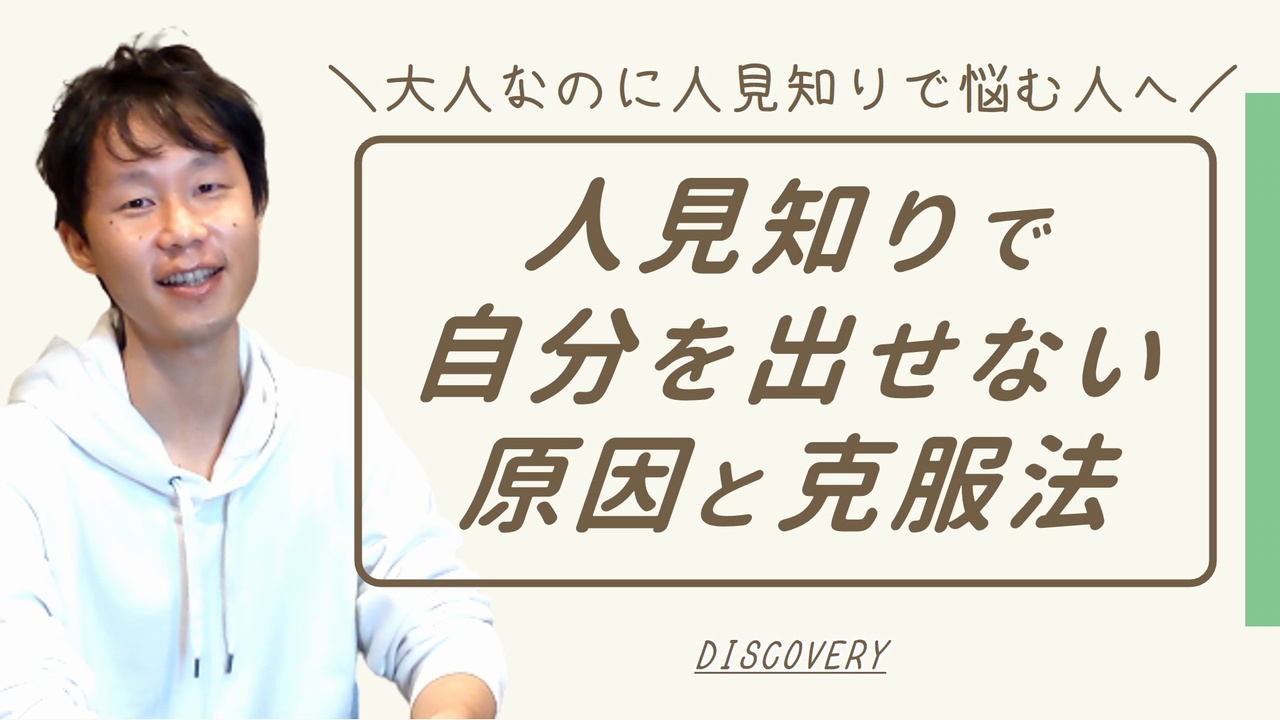 ＼大人なのに人見知りで悩む人へ／

人見知りで
自分を出せない
原因と克服法

DISCOVERY